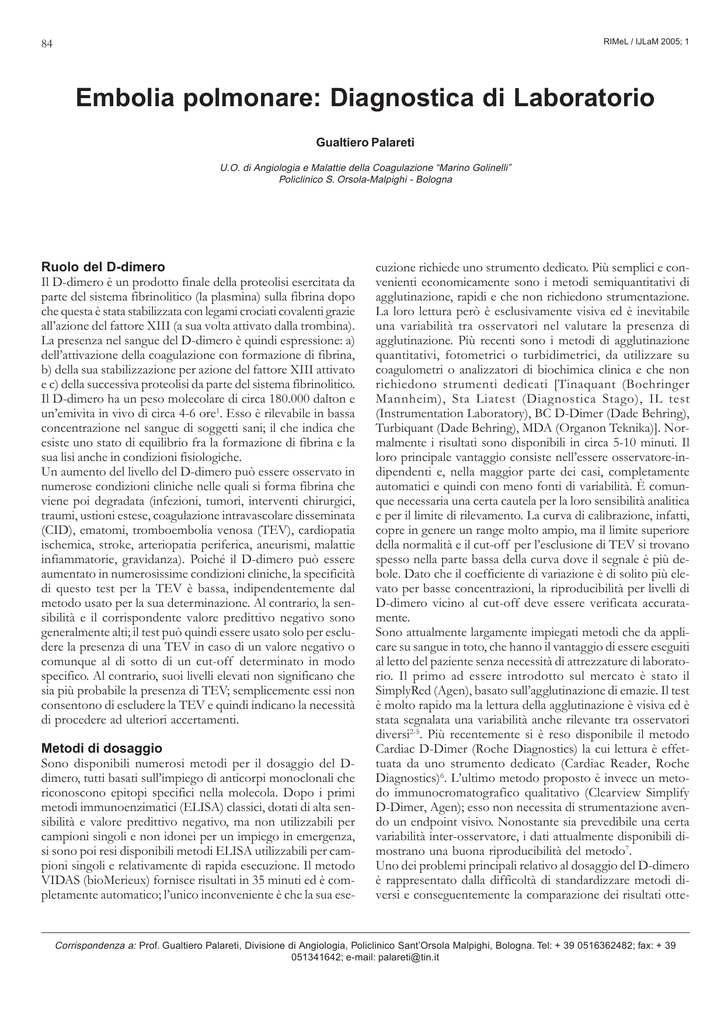 84

RIMeL / IJLaM 2005; 1

Embolia polmonare: Diagnostica di Laboratorio

Gualtiero Palareti

U.O. di Angiologia e Malattie della Coagulazione "Marino Golinelli"
Policlinico S. Orsola-Malpighi - Bologna

Ruolo del D-dimero
Il D-dimero è un prodotto finale della proteolisi esercitata da parte del sistema fibrinolitico (la plasmina) sulla fibrina dopo che questa è stata stabilizzata con legami crociati covalenti grazie all'azione del fattore XIII (a sua volta attivato dalla trombina).
La presenza nel sangue del D-dimero è quindi espressione: a) dell'attivazione della coagulazione con formazione di fibrina, b) della sua stabilizzazione per azione del fattore XIII attivato e c) della successiva proteolisi da parte del sistema fibrinolitico.
Il D-dimero ha un peso molecolare di circa 180.000 dalton e un'emivita in vivo di circa 4-6 ore$^1$. Esso è rilevabile in bassa concentrazione nel sangue di soggetti sani; il che indica che esiste uno stato di equilibrio fra la formazione di fibrina e la sua lisi anche in condizioni fisiologiche.
Un aumento del livello del D-dimero può essere osservato in numerose condizioni cliniche nelle quali si forma fibrina che viene poi degradata (infezioni, tumori, interventi chirurgici, traumi, ustioni estese, coagulazione intravascolare disseminata (CID), ematomi, tromboembolia venosa (TEV), cardiopatia ischemica, stroke, arteriopatia periferica, aneurismi, malattie infiammatorie, gravidanza). Poiché il D-dimero può essere aumentato in numerosissime condizioni cliniche, la specificità di questo test per la TEV è bassa, indipendentemente dal metodo usato per la sua determinazione. Al contrario, la sensibilità e il corrispondente valore predittivo negativo sono generalmente alti; il test può quindi essere usato solo per escludere la presenza di una TEV in caso di un valore negativo o comunque al di sotto di un cut-off determinato in modo specifico. Al contrario, suoi livelli elevati non significano che sia più probabile la presenza di TEV; semplicemente essi non consentono di escludere la TEV e quindi indicano la necessità di procedere ad ulteriori accertamenti.

Metodi di dosaggio
Sono disponibili numerosi metodi per il dosaggio del D-dimero, tutti basati sull'impiego di anticorpi monoclonali che riconoscono epitopi specifici nella molecola. Dopo i primi metodi immunoenzimatici (ELISA) classici, dotati di alta sensibilità e valore predittivo negativo, ma non utilizzabili per campioni singoli e non idonei per un impiego in emergenza, si sono poi resi disponibili metodi ELISA utilizzabili per campioni singoli e relativamente di rapida esecuzione. Il metodo VIDAS (bioMerieux) fornisce risultati in 35 minuti ed è completamente automatico; l'unico inconveniente è che la sua esecuzione richiede uno strumento dedicato. Più semplici e convenienti economicamente sono i metodi semiquantitativi di agglutinazione, rapidi e che non richiedono strumentazione. La loro lettura però è esclusivamente visiva ed è inevitabile una variabilità tra osservatori nel valutare la presenza di agglutinazione. Più recenti sono i metodi di agglutinazione quantitativi, fotometrici o turbidimetrici, da utilizzare su coagulometri o analizzatori di biochimica clinica e che non richiedono strumenti dedicati [Tinaquant (Boehringer Mannheim), Sta Liatest (Diagnostica Stago), IL test (Instrumentation Laboratory), BC D-Dimer (Dade Behring), Turbiquant (Dade Behring), MDA (Organon Teknika)]. Normalmente i risultati sono disponibili in circa 5-10 minuti. Il loro principale vantaggio consiste nell'essere osservatore-indipendenti e, nella maggior parte dei casi, completamente automatici e quindi con meno fonti di variabilità. È comunque necessaria una certa cautela per la loro sensibilità analitica e per il limite di rilevamento. La curva di calibrazione, infatti, copre in genere un range molto ampio, ma il limite superiore della normalità e il cut-off per l'esclusione di TEV si trovano spesso nella parte bassa della curva dove il segnale è più debole. Dato che il coefficiente di variazione è di solito più elevato per basse concentrazioni, la riproducibilità per livelli di D-dimero vicino al cut-off deve essere verificata accuratamente.
Sono attualmente largamente impiegati metodi che da applicare su sangue in toto, che hanno il vantaggio di essere eseguiti al letto del paziente senza necessità di attrezzature di laboratorio. Il primo ad essere introdotto sul mercato è stato il SimplyRed (Agen), basato sull'agglutinazione di emazie. Il test è molto rapido ma la lettura della agglutinazione è visiva ed è stata segnalata una variabilità anche rilevante tra osservatori diversi$^{2-5}$. Più recentemente si è reso disponibile il metodo Cardiac D-Dimer (Roche Diagnostics) la cui lettura è effettuata da uno strumento dedicato (Cardiac Reader, Roche Diagnostics)$^6$. L'ultimo metodo proposto è invece un metodo immunocromatografico qualitativo (Clearview Simplify D-Dimer, Agen); esso non necessita di strumentazione avendo un endpoint visivo. Nonostante sia prevedibile una certa variabilità inter-osservatore, i dati attualmente disponibili dimostrano una buona riproducibilità del metodo$^7$.
Uno dei problemi principali relativo al dosaggio del D-dimero è rappresentato dalla difficoltà di standardizzare metodi diversi e conseguentemente la comparazione dei risultati otte-

Corrispondenza a: Prof. Gualtiero Palareti, Divisione di Angiologia, Policlinico Sant'Orsola Malpighi, Bologna. Tel: + 39 0516362482; fax: + 39 051341642; e-mail: palareti@tin.it